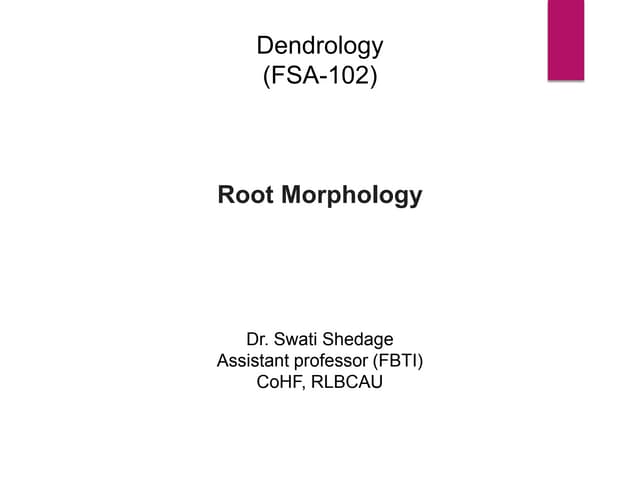 Dendrology
(FSA-102)

Root Morphology

Dr. Swati Shedage
Assistant professor (FBTI)
CoHF, RLBCAU